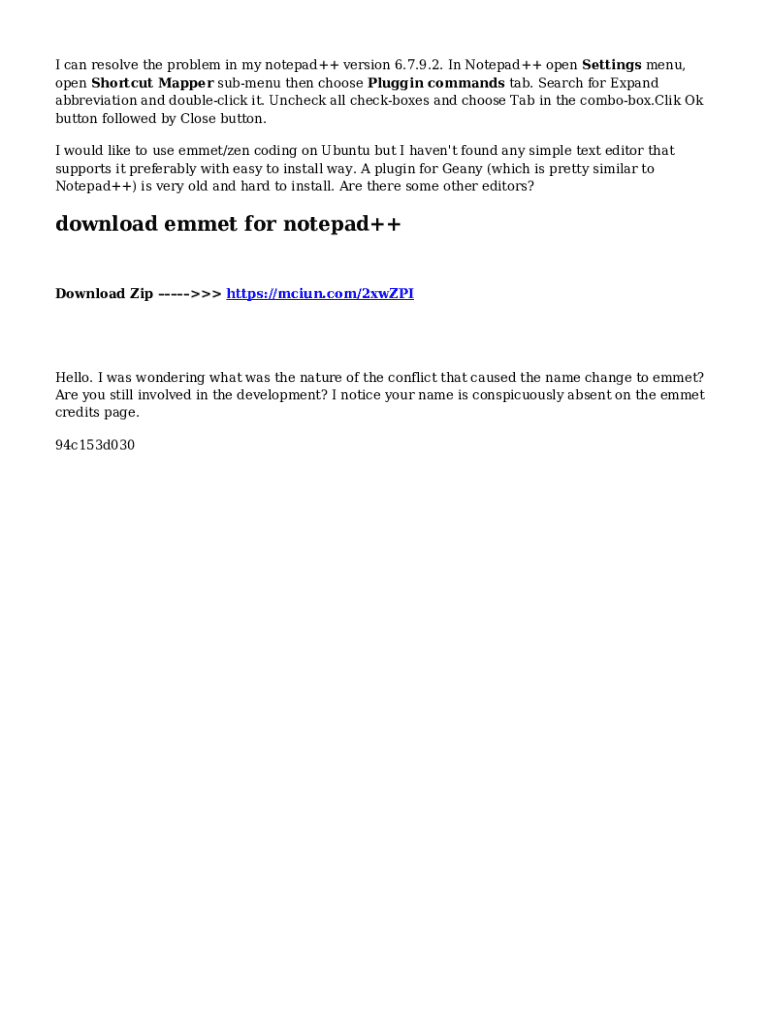 I can resolve the problem in my notepad++ version 6.7.9.2. In Notepad++ open Settings menu, open Shortcut Mapper sub-menu then choose Pluggin commands tab. Search for Expand abbreviation and double-click it. Uncheck all check-boxes and choose Tab in the combo-box.Clik Ok button followed by Close button.

I would like to use emmet/zen coding on Ubuntu but I haven't found any simple text editor that supports it preferably with easy to install way. A plugin for Geany (which is pretty similar to Notepad++) is very old and hard to install. Are there some other editors?

download emmet for notepad++

Download Zip ----->>> https://mciun.com/2xwZPI

Hello. I was wondering what was the nature of the conflict that caused the name change to emmet? Are you still involved in the development? I notice your name is conspicuously absent on the emmet credits page.

94c153d030